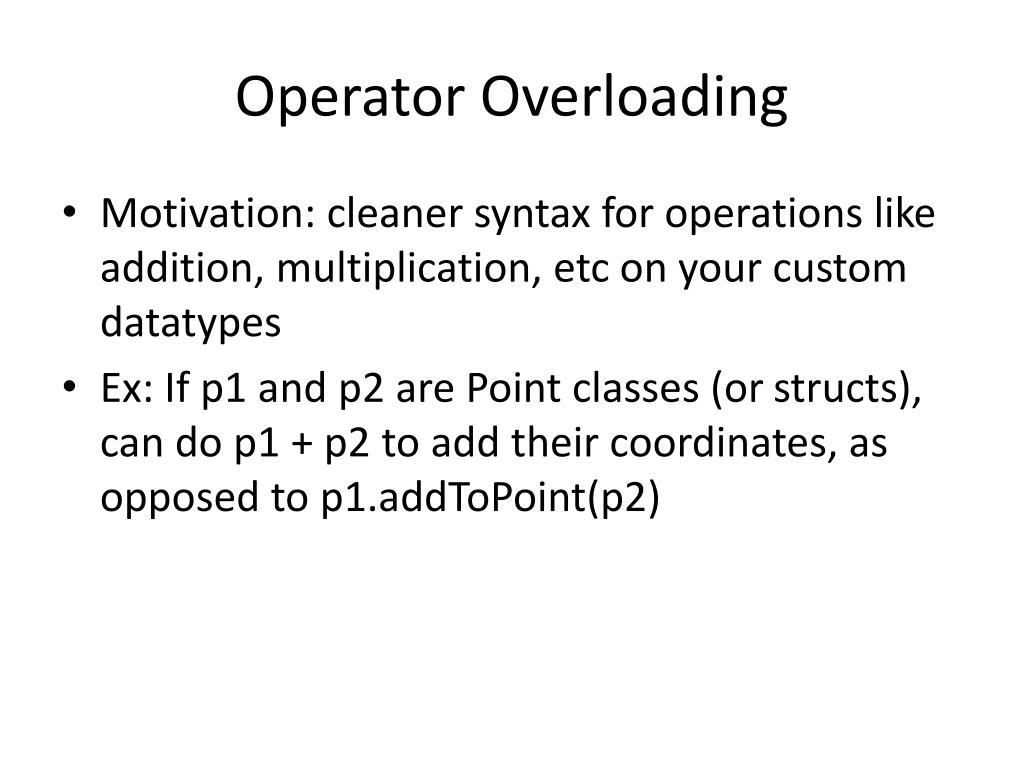 Operator Overloading

• Motivation: cleaner syntax for operations like addition, multiplication, etc on your custom datatypes

• Ex: If p1 and p2 are Point classes (or structs), can do p1 + p2 to add their coordinates, as opposed to p1.addToPoint(p2)